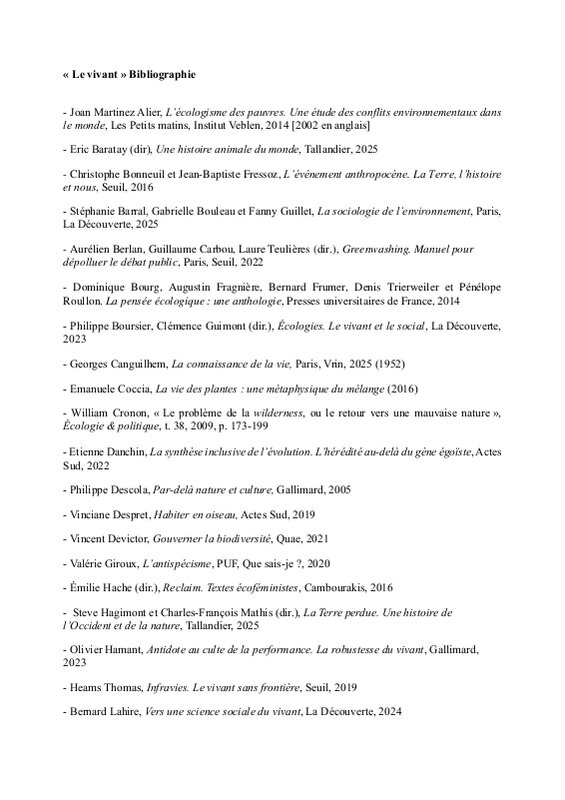 « Le vivant » Bibliographie

- Joan Martinez Alier, L'écologisme des pauvres. Une étude des conflits environnementaux dans le monde, Les Petits matins, Institut Veblen, 2014 [2002 en anglais]

- Eric Baratay (dir), Une histoire animale du monde, Tallandier, 2025

- Christophe Bonneuil et Jean-Baptiste Fressoz, L'événement anthropocène. La Terre, l'histoire et nous, Seuil, 2016

- Stéphanie Barral, Gabrielle Bouleau et Fanny Guillet, La sociologie de l'environnement, Paris, La Découverte, 2025

- Aurélien Berlan, Guillaume Carbou, Laure Teulières (dir.), Greenwashing. Manuel pour dépolluer le débat public, Paris, Seuil, 2022

- Dominique Bourg, Augustin Fragnière, Bernard Frumer, Denis Trierweiler et Pénélope Roullon, La pensée écologique : une anthologie, Presses universitaires de France, 2014

- Philippe Boursier, Clémence Guimont (dir.), Écologies. Le vivant et le social, La Découverte, 2023

- Georges Canguilhem, La connaissance de la vie, Paris, Vrin, 2025 (1952)

- Emanuele Coccia, La vie des plantes : une métaphysique du mélange (2016)

- William Cronon, « Le problème de la wilderness, ou le retour vers une mauvaise nature », Écologie & politique, t. 38, 2009, p. 173-199

- Etienne Danchin, La synthèse inclusive de l'évolution. L'hérédité au-delà du gène égoïste, Actes Sud, 2022

- Philippe Descola, Par-delà nature et culture, Gallimard, 2005

- Vinciane Despret, Habiter en oiseau, Actes Sud, 2019

- Vincent Devictor, Gouverner la biodiversité, Quae, 2021

- Valérie Giroux, L'antispécisme, PUF, Que sais-je ?, 2020

- Émilie Hache (dir.), Reclaim. Textes écoféministes, Cambourakis, 2016

- Steve Hagimont et Charles-François Mathis (dir.), La Terre perdue. Une histoire de l'Occident et de la nature, Tallandier, 2025

- Olivier Hamant, Antidote au culte de la performance. La robustesse du vivant, Gallimard, 2023

- Heams Thomas, Infravies. Le vivant sans frontière, Seuil, 2019

- Bernard Lahire, Vers une science sociale du vivant, La Découverte, 2024